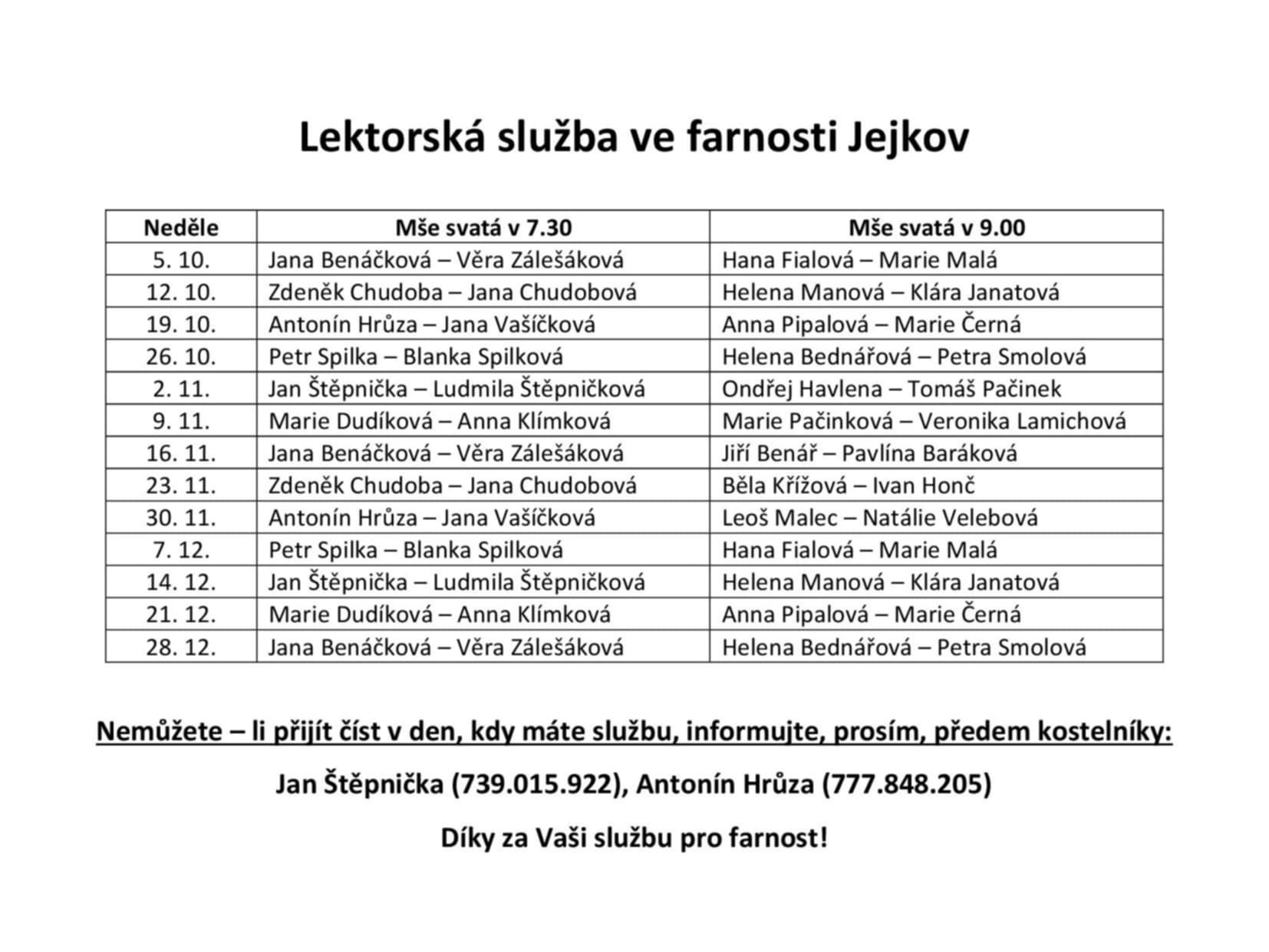 Lektorská služba ve farnosti Jejkov

| Neděle | Mše svatá v 7.30 | Mše svatá v 9.00 |
|---|---|---|
| 5. 10. | Jana Benáčková – Věra Zálešáková | Hana Fialová – Marie Malá |
| 12. 10. | Zdeněk Chudoba – Jana Chudobová | Helena Manová – Klára Janatová |
| 19. 10. | Antonín Hrůza – Jana Vašíčková | Anna Pipalová – Marie Černá |
| 26. 10. | Petr Spilka – Blanka Spilková | Helena Bednářová – Petra Smolová |
| 2. 11. | Jan Štěpnička – Ludmila Štěpničková | Ondřej Havlena – Tomáš Pačinek |
| 9. 11. | Marie Dudíková – Anna Klímková | Marie Pačinková – Veronika Lamichová |
| 16. 11. | Jana Benáčková – Věra Zálešáková | Jiří Benář – Pavlína Baráková |
| 23. 11. | Zdeněk Chudoba – Jana Chudobová | Běla Křížová – Ivan Honč |
| 30. 11. | Antonín Hrůza – Jana Vašíčková | Leoš Malec – Natálie Velebová |
| 7. 12. | Petr Spilka – Blanka Spilková | Hana Fialová – Marie Malá |
| 14. 12. | Jan Štěpnička – Ludmila Štěpničková | Helena Manová – Klára Janatová |
| 21. 12. | Marie Dudíková – Anna Klímková | Anna Pipalová – Marie Černá |
| 28. 12. | Jana Benáčková – Věra Zálešáková | Helena Bednářová – Petra Smolová |

Nemůžete – li přijít číst v den, kdy máte službu, informujte, prosím, předem kostelníky:

Jan Štěpnička (739.015.922), Antonín Hrůza (777.848.205)

Díky za Vaši službu pro farnost!